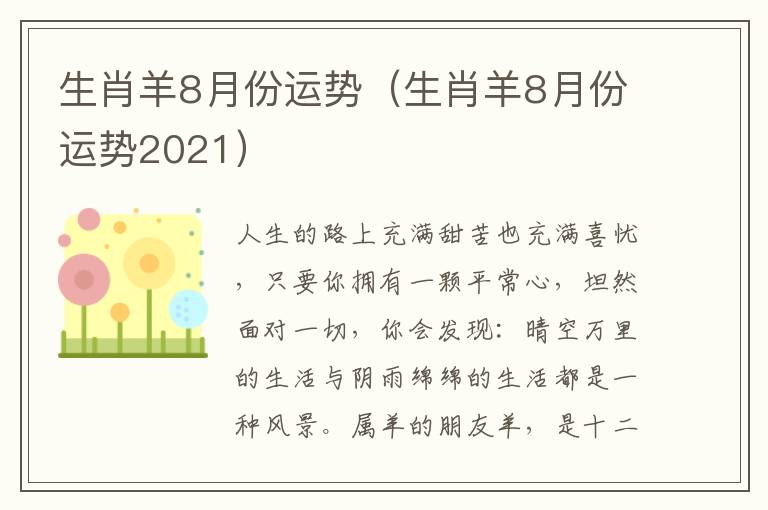 生肖羊8月份运势（生肖羊8月份运势2021）

人生的路上充满甜苦也充满喜忧，只要你拥有一颗平常心，坦然面对一切，你会发现：晴空万里的生活与阴雨绵绵的生活都是一种风景。属羊的朋友羊，是十二